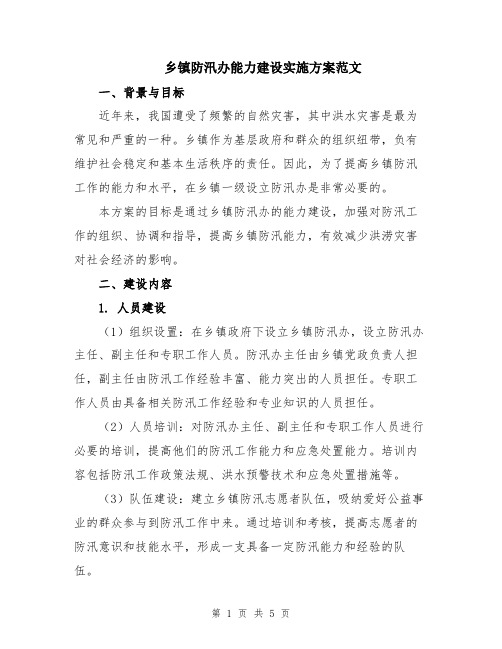 乡镇防汛办能力建设实施方案范文

一、背景与目标

近年来，我国遭受了频繁的自然灾害，其中洪水灾害是最为常见和严重的一种。乡镇作为基层政府和群众的组织纽带，负有维护社会稳定和基本生活秩序的责任。因此，为了提高乡镇防汛工作的能力和水平，在乡镇一级设立防汛办是非常必要的。

本方案的目标是通过乡镇防汛办的能力建设，加强对防汛工作的组织、协调和指导，提高乡镇防汛能力，有效减少洪涝灾害对社会经济的影响。

二、建设内容

1. 人员建设

（1）组织设置：在乡镇政府下设立乡镇防汛办，设立防汛办主任、副主任和专职工作人员。防汛办主任由乡镇党政负责人担任，副主任由防汛工作经验丰富、能力突出的人员担任。专职工作人员由具备相关防汛工作经验和专业知识的人员担任。

（2）人员培训：对防汛办主任、副主任和专职工作人员进行必要的培训，提高他们的防汛工作能力和应急处置能力。培训内容包括防汛工作政策法规、洪水预警技术和应急处置措施等。

（3）队伍建设：建立乡镇防汛志愿者队伍，吸纳爱好公益事业的群众参与到防汛工作中来。通过培训和考核，提高志愿者的防汛意识和技能水平，形成一支具备一定防汛能力和经验的队伍。

第 1 页 共 5 页